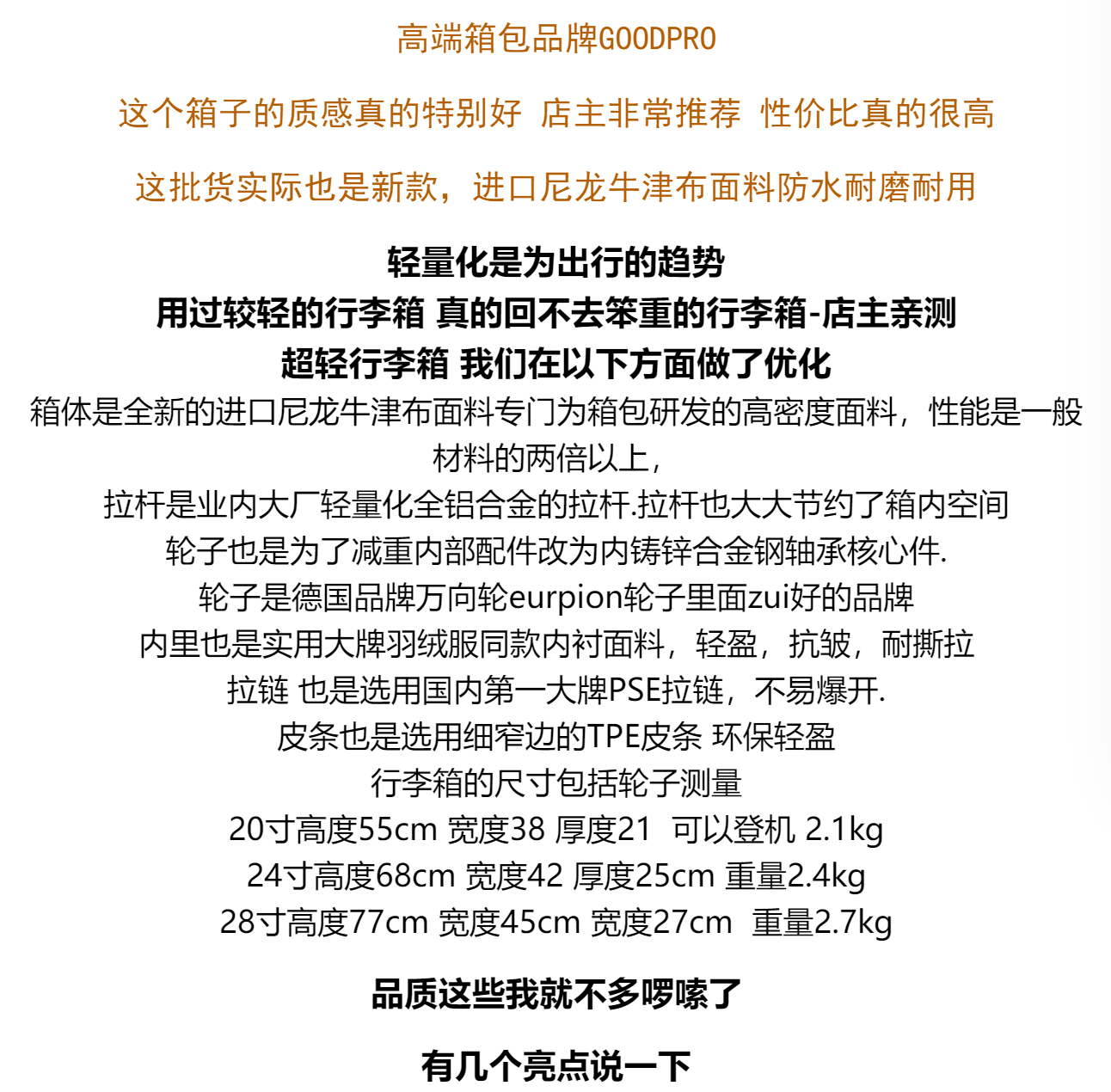 高端箱包品牌GOODPRO

这个箱子的质感真的特别好 店主非常推荐 性价比真的很高

这批货实际也是新款，进口尼龙牛津布面料防水耐磨耐用

轻量化是为出行的趋势
用过较轻的行李箱 真的回不去笨重的行李箱-店主亲测
超轻行李箱 我们在以下方面做了优化
箱体是全新的进口尼龙牛津布面料专门为箱包研发的高密度面料，性能是一般材料的两倍以上，
拉杆是业内大厂轻量化全铝合金的拉杆.拉杆也大大节约了箱内空间
轮子也是为了减重内部配件改为内铸锌合金钢轴承核心件.
轮子是德国品牌万向轮eurpion轮子里面zui好的品牌
内里也是实用大牌羽绒服同款内衬面料，轻盈，抗皱，耐撕拉
拉链 也是选用国内第一大牌PSE拉链，不易爆开.
皮条也是选用细窄边的TPE皮条 环保轻盈
行李箱的尺寸包括轮子测量
20寸高度55cm 宽度38 厚度21 可以登机 2.1kg
24寸高度68cm 宽度42 厚度25cm 重量2.4kg
28寸高度77cm 宽度45cm 宽度27cm 重量2.7kg

品质这些我就不多啰嗦了

有几个亮点说一下